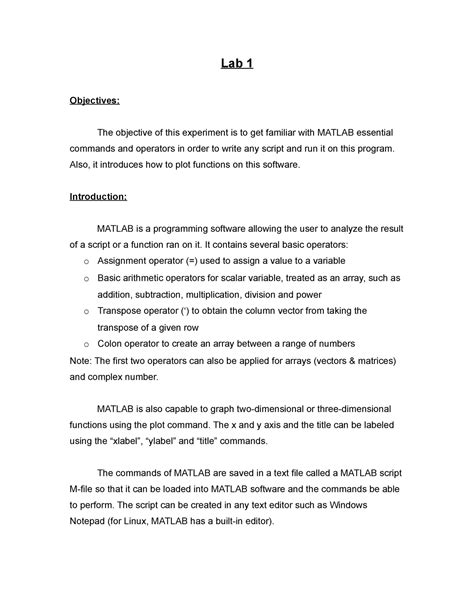 Lab 1

Objectives:

The objective of this experiment is to get familiar with MATLAB essential commands and operators in order to write any script and run it on this program. Also, it introduces how to plot functions on this software.

Introduction:

MATLAB is a programming software allowing the user to analyze the result of a script or a function ran on it. It contains several basic operators:
o Assignment operator (=) used to assign a value to a variable
o Basic arithmetic operators for scalar variable, treated as an array, such as addition, subtraction, multiplication, division and power
o Transpose operator (') to obtain the column vector from taking the transpose of a given row
o Colon operator to create an array between a range of numbers
Note: The first two operators can also be applied for arrays (vectors & matrices) and complex number.

MATLAB is also capable to graph two-dimensional or three-dimensional functions using the plot command. The x and y axis and the title can be labeled using the "xlabel", "ylabel" and "title" commands.

The commands of MATLAB are saved in a text file called a MATLAB script M-file so that it can be loaded into MATLAB software and the commands be able to perform. The script can be created in any text editor such as Windows Notepad (for Linux, MATLAB has a built-in editor).